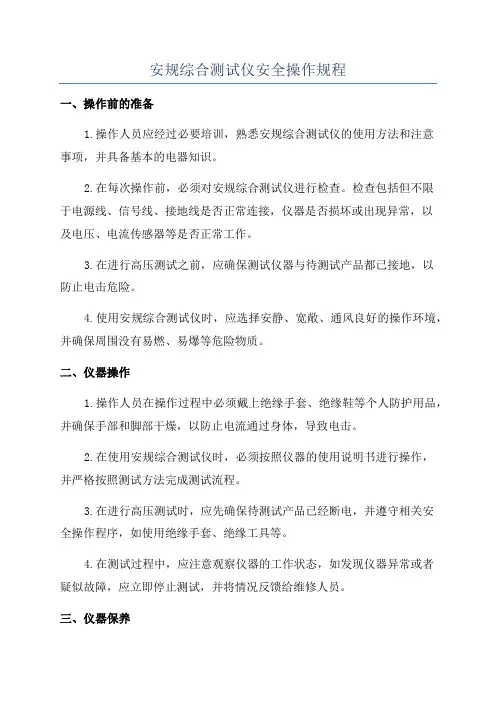 安规综合测试仪安全操作规程

一、操作前的准备

1.操作人员应经过必要培训，熟悉安规综合测试仪的使用方法和注意事项，并具备基本的电器知识。

2.在每次操作前，必须对安规综合测试仪进行检查。检查包括但不限于电源线、信号线、接地线是否正常连接，仪器是否损坏或出现异常，以及电压、电流传感器等是否正常工作。

3.在进行高压测试之前，应确保测试仪器与待测试产品都已接地，以防止电击危险。

4.使用安规综合测试仪时，应选择安静、宽敞、通风良好的操作环境，并确保周围没有易燃、易爆等危险物质。

二、仪器操作

1.操作人员在操作过程中必须戴上绝缘手套、绝缘鞋等个人防护用品，并确保手部和脚部干燥，以防止电流通过身体，导致电击。

2.在使用安规综合测试仪时，必须按照仪器的使用说明书进行操作，并严格按照测试方法完成测试流程。

3.在进行高压测试时，应先确保待测试产品已经断电，并遵守相关安全操作程序，如使用绝缘手套、绝缘工具等。

4.在测试过程中，应注意观察仪器的工作状态，如发现仪器异常或者疑似故障，应立即停止测试，并将情况反馈给维修人员。

三、仪器保养